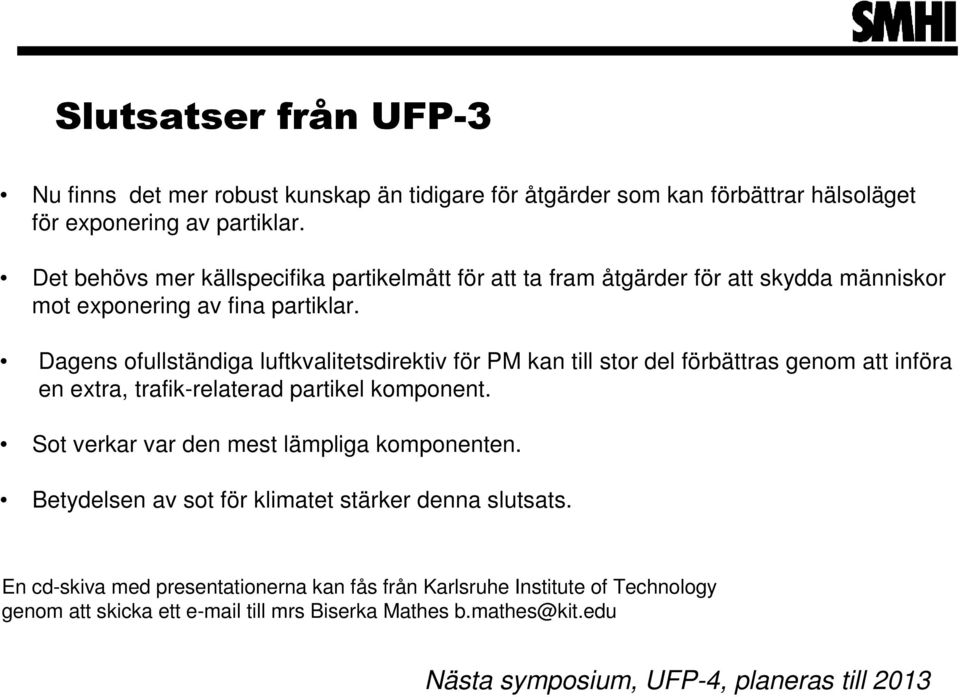 SMHI

Slutsatser från UFP-3

• Nu finns  det mer robust kunskap än tidigare för åtgärder som kan förbättrar hälsoläget för exponering av partiklar.

• Det behövs mer källspecifika partikelmått för att ta fram åtgärder för att skydda människor mot exponering av fina partiklar.

• Dagens ofullständiga luftkvalitetsdirektiv för PM kan till stor del förbättras genom att införa en extra, trafik-relaterad partikel komponent.

• Sot verkar var den mest lämpliga komponenten.

• Betydelsen av sot för klimatet stärker denna slutsats.

En cd-skiva med presentationerna kan fås från Karlsruhe Institute of Technology genom att skicka ett e-mail till mrs Biserka Mathes b.mathes@kit.edu

Nästa symposium, UFP-4, planeras till 2013